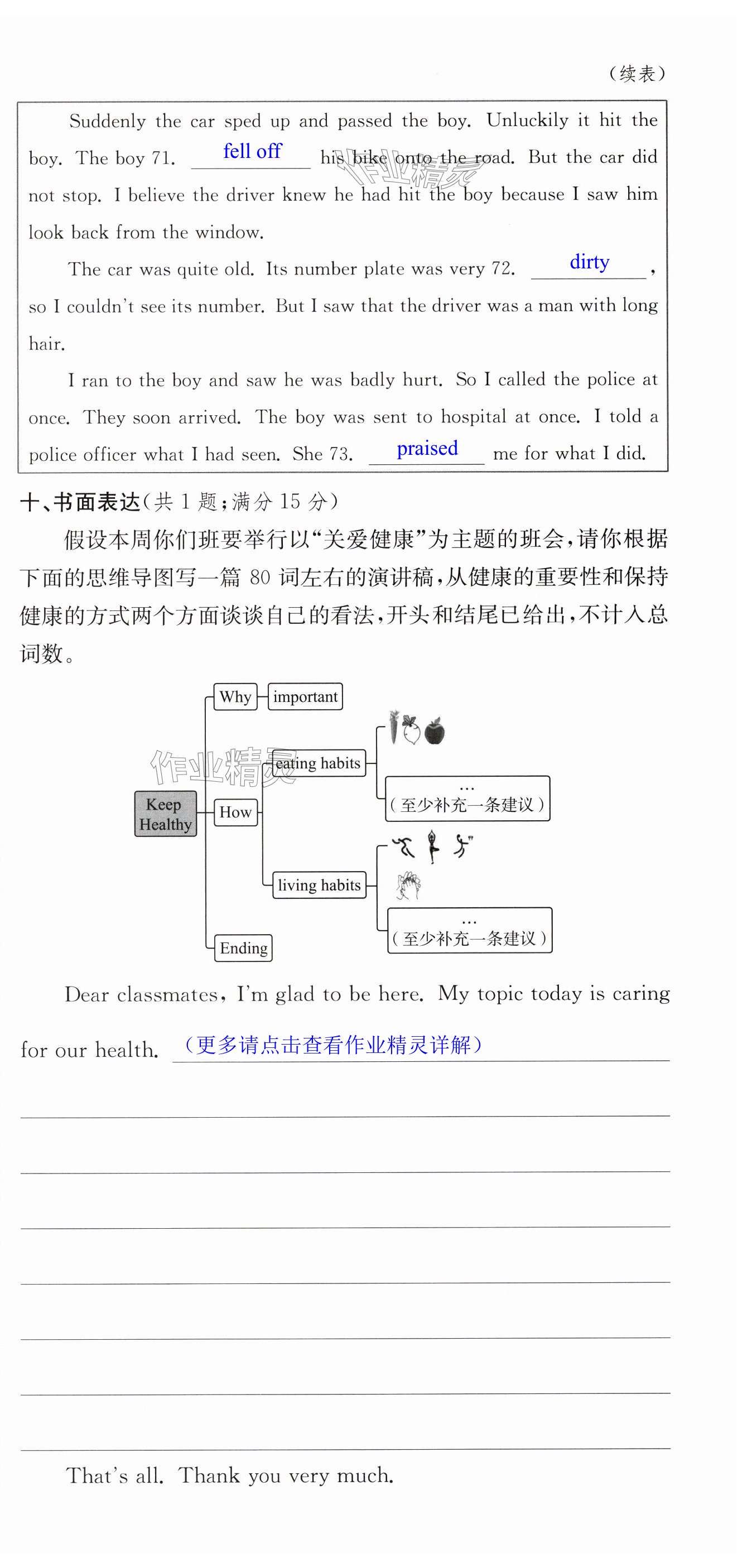 （续表）

Suddenly the car sped up and passed the boy. Unluckily it hit the boy. The boy 71. fell off his bike onto the road. But the car did not stop. I believe the driver knew he had hit the boy because I saw him look back from the window.

The car was quite old. Its number plate was very 72. dirty, so I couldn't see its number. But I saw that the driver was a man with long hair.

I ran to the boy and saw he was badly hurt. So I called the police at once. They soon arrived. The boy was sent to hospital at once. I told a police officer what I had seen. She 73. praised me for what I did.

十、书面表达(共 1 题;满分 15 分)

假设本周你们班要举行以“关爱健康”为主题的班会,请你根据下面的思维导图写一篇 80 词左右的演讲稿,从健康的重要性和保持健康的方式两个方面谈谈自己的看法,开头和结尾已给出,不计入总词数。

作业精灵

Keep Healthy
Why
important
How
eating habits
…
(至少补充一条建议)
living habits
…
(至少补充一条建议)
Ending

Dear classmates, I'm glad to be here. My topic today is caring for our health. (更多请点击查看作业精灵详解)

That's all. Thank you very much.